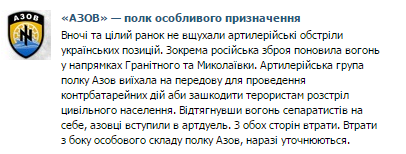 АЗОВ

«АЗОВ» — полк особливого призначення

Вночі та цілий ранок не вщухали артилерійські обстріли українських позицій. Зокрема російська зброя поновила вогонь у напрямках Гранітного та Миколаївки. Артилерійська група полку Азов виїхала на передову для проведення контрбатарейних дій аби зашкодити терористам розстріл цивільного населення. Відтягнувши вогонь сепаратистів на себе, азовці вступили в артдуель. З обох сторін втрати. Втрати з боку особового складу полку Азов, наразі уточнюються.